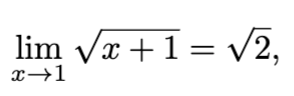 $\lim_{x \to 1} \sqrt{x+1} = \sqrt{2},$